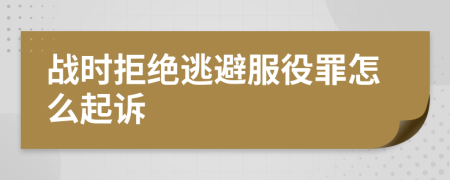 战时拒绝逃避服役罪怎么起诉